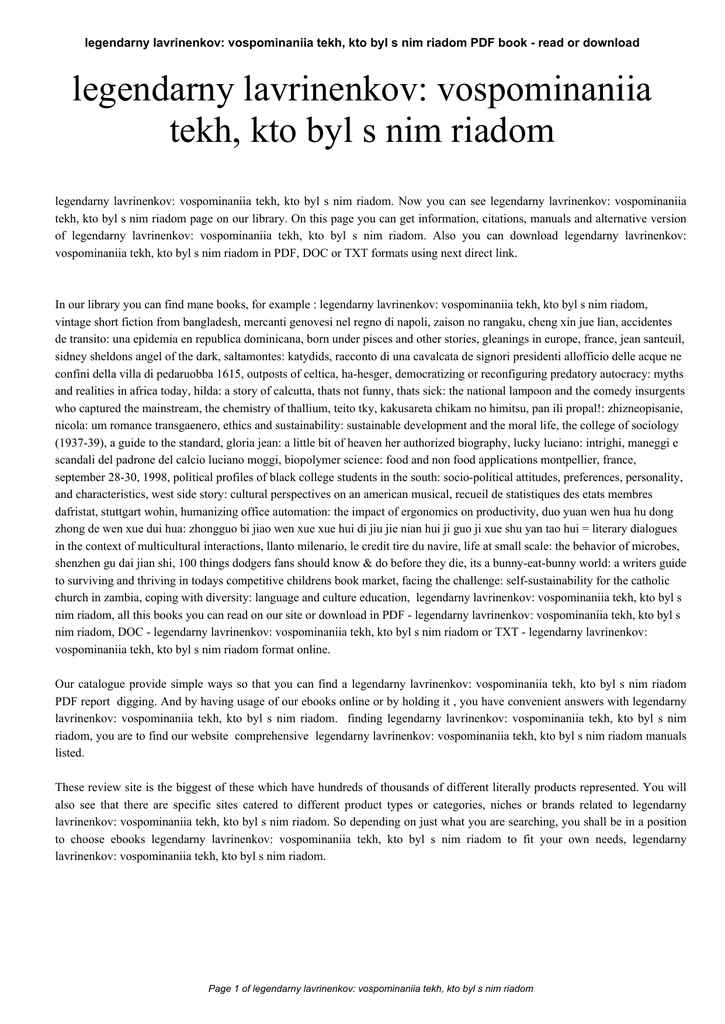 legendarny lavrinenkov: vospominaniia tekh, kto byl s nim riadom PDF book - read or download

legendarny lavrinenkov: vospominaniia tekh, kto byl s nim riadom

legendarny lavrinenkov: vospominaniia tekh, kto byl s nim riadom. Now you can see legendarny lavrinenkov: vospominaniia tekh, kto byl s nim riadom page on our library. On this page you can get information, citations, manuals and alternative version of legendarny lavrinenkov: vospominaniia tekh, kto byl s nim riadom. Also you can download legendarny lavrinenkov: vospominaniia tekh, kto byl s nim riadom in PDF, DOC or TXT formats using next direct link.

In our library you can find mane books, for example : legendarny lavrinenkov: vospominaniia tekh, kto byl s nim riadom, vintage short fiction from bangladesh, mercanti genovesi nel regno di napoli, zaison no rangaku, cheng xin jue lian, accidentes de transito: una epidemia en republica dominicana, born under pisces and other stories, gleanings in europe, france, jean santeuil, sidney sheldons angel of the dark, saltamontes: katydids, racconto di una cavalcata de signori presidenti allofficio delle acque ne confini della villa di pedaruobba 1615, outposts of celtica, ha-hesger, democratizing or reconfiguring predatory autocracy: myths and realities in africa today, hilda: a story of calcutta, thats not funny, thats sick: the national lampoon and the comedy insurgents who captured the mainstream, the chemistry of thallium, teito tky, kakusareta chikam no himitsu, pan ili propal!: zhizneopisanie, nicola: um romance transgaenero, ethics and sustainability: sustainable development and the moral life, the college of sociology (1937-39), a guide to the standard, gloria jean: a little bit of heaven her authorized biography, lucky luciano: intrighi, maneggi e scandali del padrone del calcio luciano moggi, biopolymer science: food and non food applications montpellier, france, september 28-30, 1998, political profiles of black college students in the south: socio-political attitudes, preferences, personality, and characteristics, west side story: cultural perspectives on an american musical, recueil de statistiques des etats membres dafristat, stuttgart wohin, humanizing office automation: the impact of ergonomics on productivity, duo yuan wen hua hu dong zhong de wen xue dui hua: zhongguo bi jiao wen xue xue hui di jiu jie nian hui ji guo ji xue shu yan tao hui = literary dialogues in the context of multicultural interactions, llanto milenario, le credit tire du navire, life at small scale: the behavior of microbes, shenzhen gu dai jian shi, 100 things dodgers fans should know & do before they die, its a bunny-eat-bunny world: a writers guide to surviving and thriving in todays competitive childrens book market, facing the challenge: self-sustainability for the catholic church in zambia, coping with diversity: language and culture education, legendarny lavrinenkov: vospominaniia tekh, kto byl s nim riadom, all this books you can read on our site or download in PDF - legendarny lavrinenkov: vospominaniia tekh, kto byl s nim riadom, DOC - legendarny lavrinenkov: vospominaniia tekh, kto byl s nim riadom or TXT - legendarny lavrinenkov: vospominaniia tekh, kto byl s nim riadom format online.

Our catalogue provide simple ways so that you can find a legendarny lavrinenkov: vospominaniia tekh, kto byl s nim riadom PDF report digging. And by having usage of our ebooks online or by holding it , you have convenient answers with legendarny lavrinenkov: vospominaniia tekh, kto byl s nim riadom. finding legendarny lavrinenkov: vospominaniia tekh, kto byl s nim riadom, you are to find our website comprehensive legendarny lavrinenkov: vospominaniia tekh, kto byl s nim riadom manuals listed.

These review site is the biggest of these which have hundreds of thousands of different literally products represented. You will also see that there are specific sites catered to different product types or categories, niches or brands related to legendarny lavrinenkov: vospominaniia tekh, kto byl s nim riadom. So depending on just what you are searching, you shall be in a position to choose ebooks legendarny lavrinenkov: vospominaniia tekh, kto byl s nim riadom to fit your own needs, legendarny lavrinenkov: vospominaniia tekh, kto byl s nim riadom.

Page 1 of legendarny lavrinenkov: vospominaniia tekh, kto byl s nim riadom